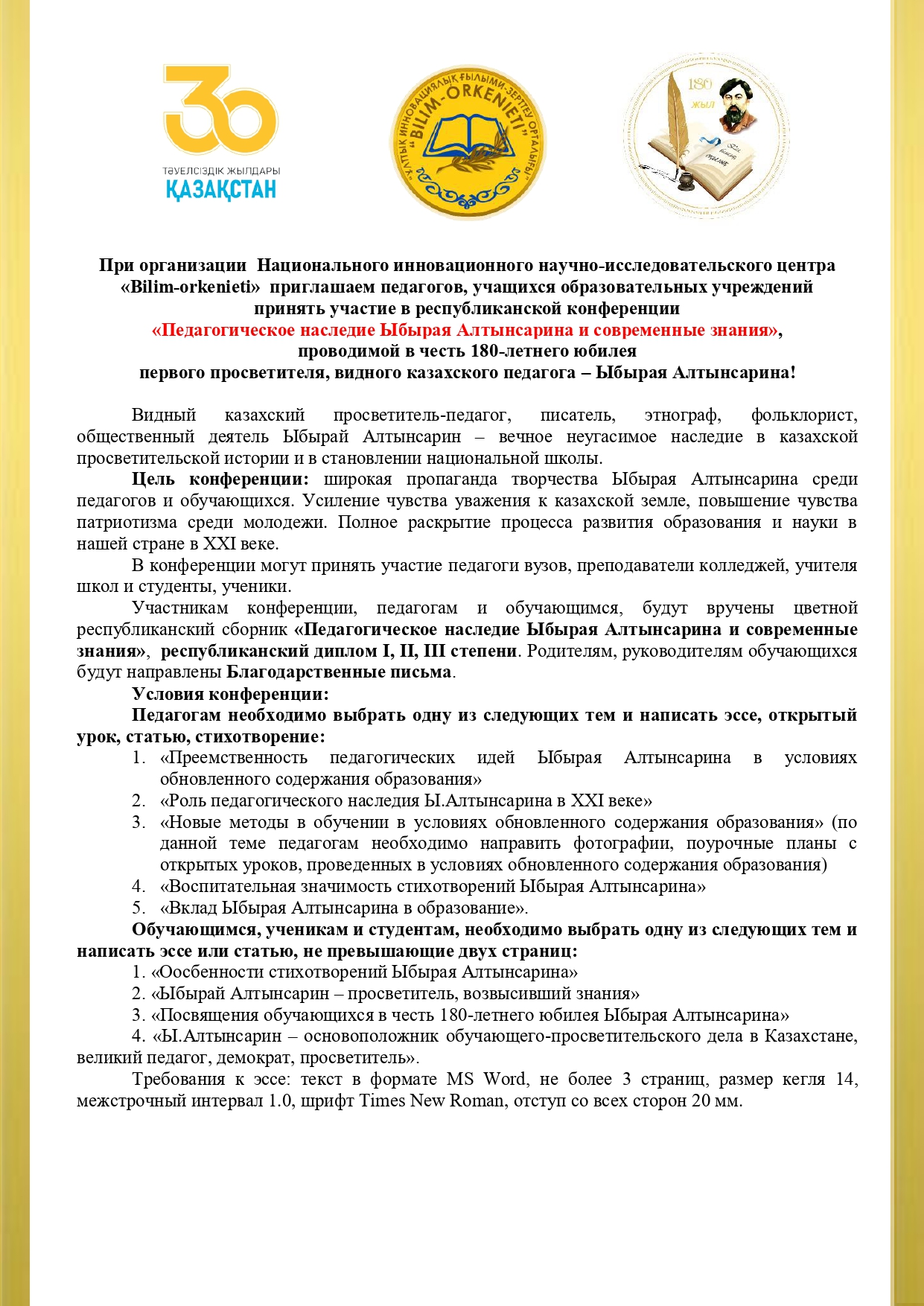 30
ТӘУЕЛСІЗДІК ЖЫЛДАРЫ
ҚАЗАҚСТАН

"ҰЛТТЫҚ ИННОВАЦИЯЛЫҚ ҒЫЛЫМИ-ЗЕРТТЕУ ОРТАЛЫҒЫ"
"BILIM-ORKENIETI"

180
жыл

При организации Национального инновационного научно-исследовательского центра «Bilim-orkenieti» приглашаем педагогов, учащихся образовательных учреждений принять участие в республиканской конференции
«Педагогическое наследие Ыбырая Алтынсарина и современные знания»,
проводимой в честь 180-летнего юбилея
первого просветителя, видного казахского педагога – Ыбырая Алтынсарина!

Видный казахский просветитель-педагог, писатель, этнограф, фольклорист, общественный деятель Ыбырай Алтынсарин – вечное неугасимое наследие в казахской просветительской истории и в становлении национальной школы.

Цель конференции: широкая пропаганда творчества Ыбырая Алтынсарина среди педагогов и обучающихся. Усиление чувства уважения к казахской земле, повышение чувства патриотизма среди молодежи. Полное раскрытие процесса развития образования и науки в нашей стране в XXI веке.

В конференции могут принять участие педагоги вузов, преподаватели колледжей, учителя школ и студенты, ученики.

Участникам конференции, педагогам и обучающимся, будут вручены цветной республиканский сборник «Педагогическое наследие Ыбырая Алтынсарина и современные знания», республиканский диплом I, II, III степени. Родителям, руководителям обучающихся будут направлены Благодарственные письма.

Условия конференции:

Педагогам необходимо выбрать одну из следующих тем и написать эссе, открытый урок, статью, стихотворение:

1. «Преемственность педагогических идей Ыбырая Алтынсарина в условиях обновленного содержания образования»
2. «Роль педагогического наследия Ы.Алтынсарина в XXI веке»
3. «Новые методы в обучении в условиях обновленного содержания образования» (по данной теме педагогам необходимо направить фотографии, поурочные планы с открытых уроков, проведенных в условиях обновленного содержания образования)
4. «Воспитательная значимость стихотворений Ыбырая Алтынсарина»
5. «Вклад Ыбырая Алтынсарина в образование».

Обучающимся, ученикам и студентам, необходимо выбрать одну из следующих тем и написать эссе или статью, не превышающие двух страниц:

1. «Оосбенности стихотворений Ыбырая Алтынсарина»
2. «Ыбырай Алтынсарин – просветитель, возвысивший знания»
3. «Посвящения обучающихся в честь 180-летнего юбилея Ыбырая Алтынсарина»
4. «Ы.Алтынсарин – основоположник обучающего-просветительского дела в Казахстане, великий педагог, демократ, просветитель».

Требования к эссе: текст в формате MS Word, не более 3 страниц, размер кегля 14, межстрочный интервал 1.0, шрифт Times New Roman, отступ со всех сторон 20 мм.